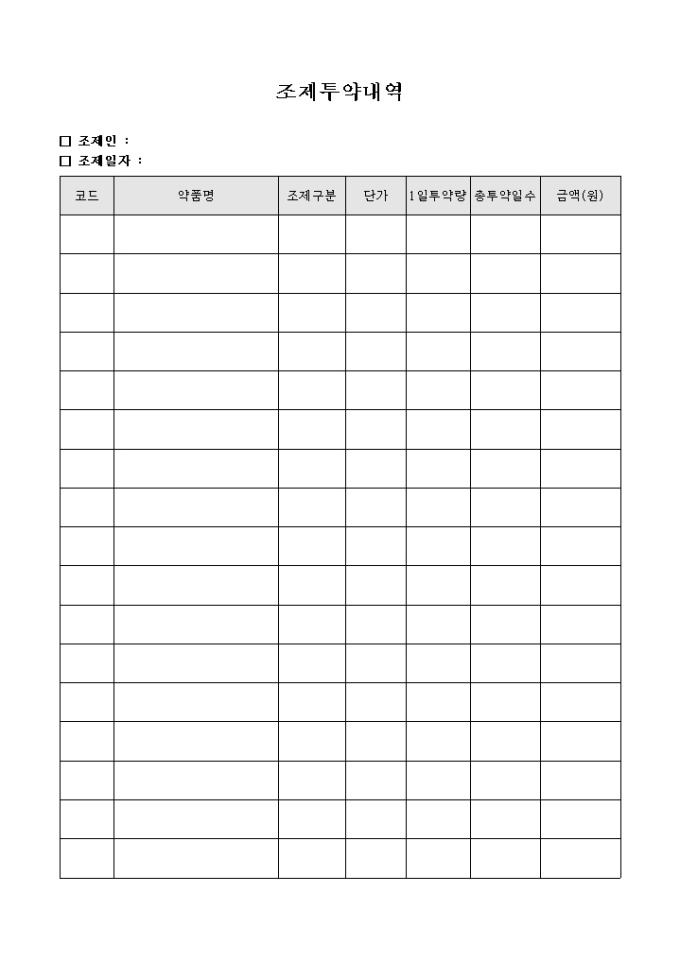 조제투약내역

□ 조제인 :
□ 조제일자 :

| 코드 | 약품명 | 조제구분 | 단가 | 1일투약량 | 총투약일수 | 금액(원) |
|---|---|---|---|---|---|---|
| | | | | | | |
| | | | | | | |
| | | | | | | |
| | | | | | | |
| | | | | | | |
| | | | | | | |
| | | | | | | |
| | | | | | | |
| | | | | | | |
| | | | | | | |
| | | | | | | |
| | | | | | | |
| | | | | | | |
| | | | | | | |
| | | | | | | |
| | | | | | | |
| | | | | | | |